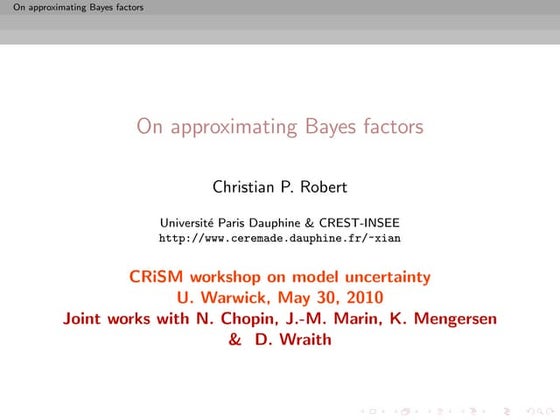 On approximating Bayes factors

On approximating Bayes factors

Christian P. Robert

Université Paris Dauphine & CREST-INSEE
http://www.ceremade.dauphine.fr/~xian

CRiSM workshop on model uncertainty
U. Warwick, May 30, 2010
Joint works with N. Chopin, J.-M. Marin, K. Mengersen
& D. Wraith